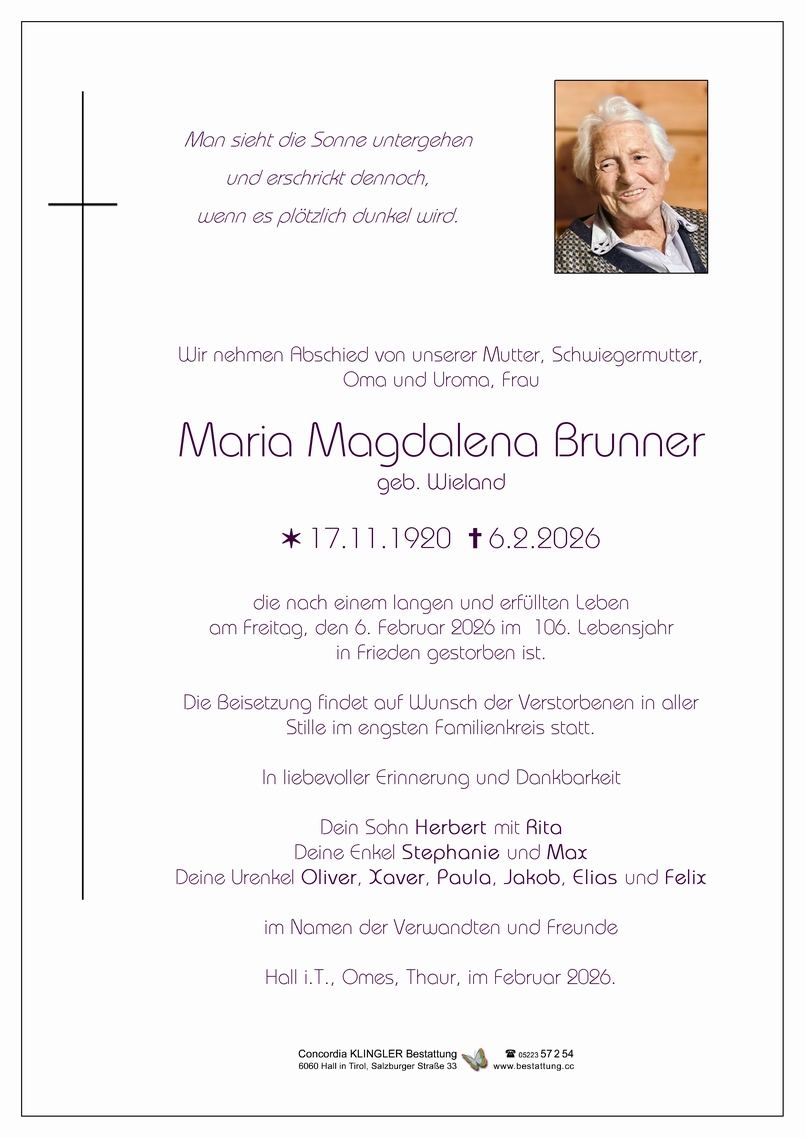 Man sieht die Sonne untergehen
und erschrickt dennoch,
wenn es plötzlich dunkel wird.

Wir nehmen Abschied von unserer Mutter, Schwiegermutter, Oma und Uroma, Frau

Maria Magdalena Brunner
geb. Wieland

✶ 17.11.1920 ✝ 6.2.2026

die nach einem langen und erfüllten Leben am Freitag, den 6. Februar 2026 im 106. Lebensjahr in Frieden gestorben ist.

Die Beisetzung findet auf Wunsch der Verstorbenen in aller Stille im engsten Familienkreis statt.

In liebevoller Erinnerung und Dankbarkeit

Dein Sohn Herbert mit Rita
Deine Enkel Stephanie und Max
Deine Urenkel Oliver, Xaver, Paula, Jakob, Elias und Felix

im Namen der Verwandten und Freunde

Hall i.T., Omes, Thaur, im Februar 2026.

Concordia KLINGLER Bestattung
6060 Hall in Tirol, Salzburger Straße 33
☎ 05223 57 2 54
www.bestattung.cc